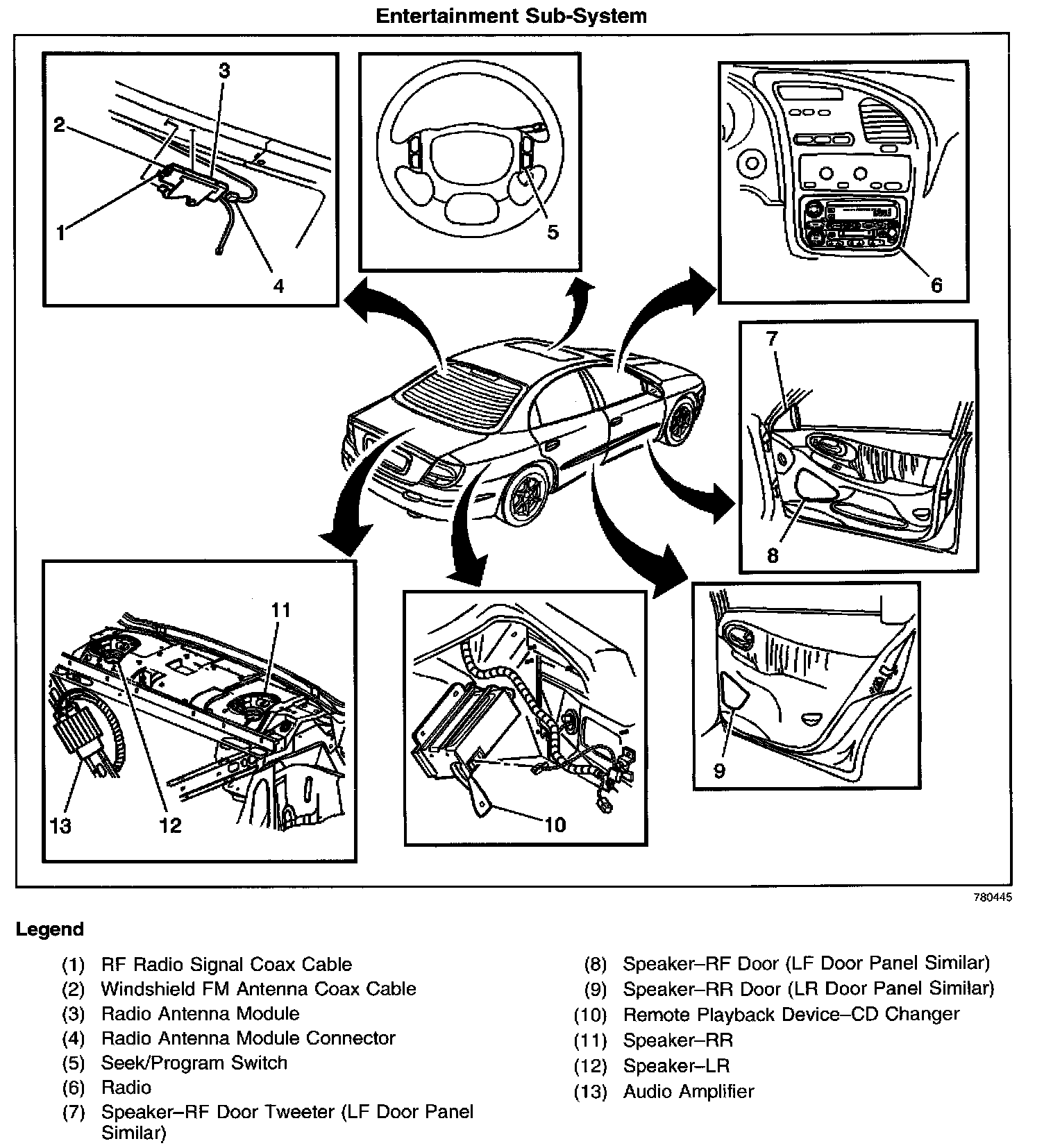 Entertainment Sub-System

3
2
1
4
5
6
7
8
11
13
12
10
9

780445

Legend

(1) RF Radio Signal Coax Cable
(2) Windshield FM Antenna Coax Cable
(3) Radio Antenna Module
(4) Radio Antenna Module Connector
(5) Seek/Program Switch
(6) Radio
(7) Speaker–RF Door Tweeter (LF Door Panel Similar)

(8) Speaker–RF Door (LF Door Panel Similar)
(9) Speaker–RR Door (LR Door Panel Similar)
(10) Remote Playback Device–CD Changer
(11) Speaker–RR
(12) Speaker–LR
(13) Audio Amplifier